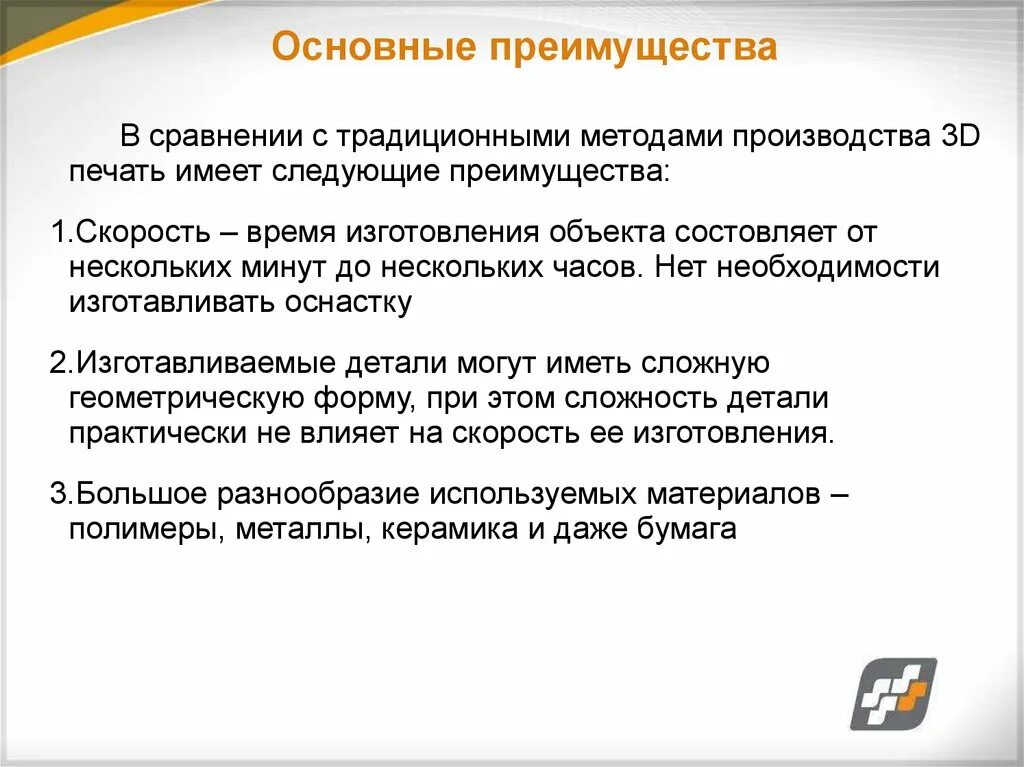 Основные преимущества

В сравнении с традиционными методами производства 3D печать имеет следующие преимущества:

1.Скорость – время изготовления объекта состовляет от нескольких минут до нескольких часов. Нет необходимости изготавливать оснастку

2.Изготавливаемые детали могут иметь сложную геометрическую форму, при этом сложность детали практически не влияет на скорость ее изготовления.

3.Большое разнообразие используемых материалов – полимеры, металлы, керамика и даже бумага